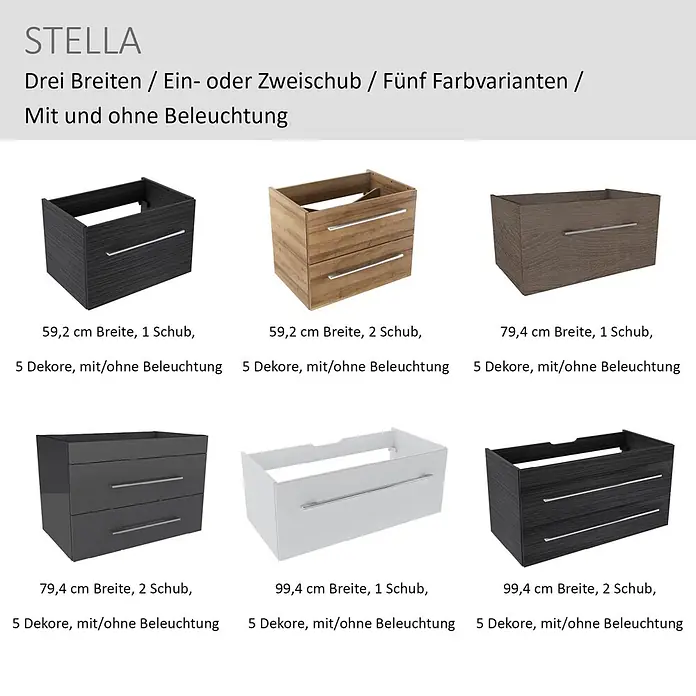 STELLA

Drei Breiten / Ein- oder Zweischub / Fünf Farbvarianten / Mit und ohne Beleuchtung

59,2 cm Breite, 1 Schub,

5 Dekore, mit/ohne Beleuchtung

59,2 cm Breite, 2 Schub,

5 Dekore, mit/ohne Beleuchtung

79,4 cm Breite, 1 Schub,

5 Dekore, mit/ohne Beleuchtung

79,4 cm Breite, 2 Schub,

5 Dekore, mit/ohne Beleuchtung

99,4 cm Breite, 1 Schub,

5 Dekore, mit/ohne Beleuchtung

99,4 cm Breite, 2 Schub,

5 Dekore, mit/ohne Beleuchtung